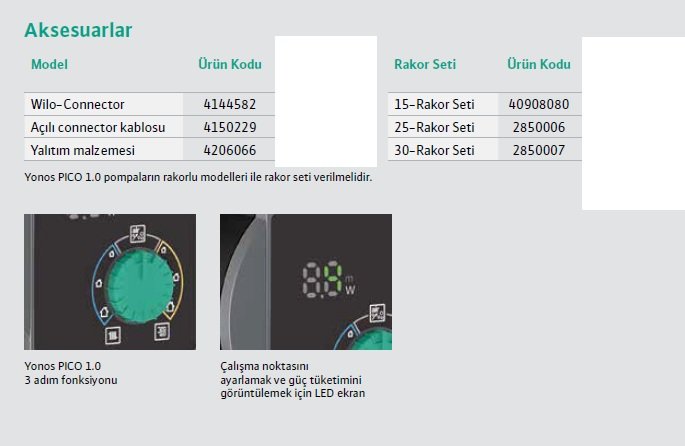 Aksesuarlar

| Model | Ürün Kodu |
|---|---|
| Wilo-Connector | 4144582 |
| Açılı connector kablosu | 4150229 |
| Yalıtım malzemesi | 4206066 |

| Rakor Seti | Ürün Kodu |
|---|---|
| 15-Rakor Seti | 40908080 |
| 25-Rakor Seti | 2850006 |
| 30-Rakor Seti | 2850007 |

Yonos PICO 1.0 pompaların rakorlu modelleri ile rakor seti verilmelidir.

m
W

Yonos PICO 1.0
3 adım fonksiyonu

Çalışma noktasını ayarlamak ve güç tüketimini görüntülemek için LED ekran